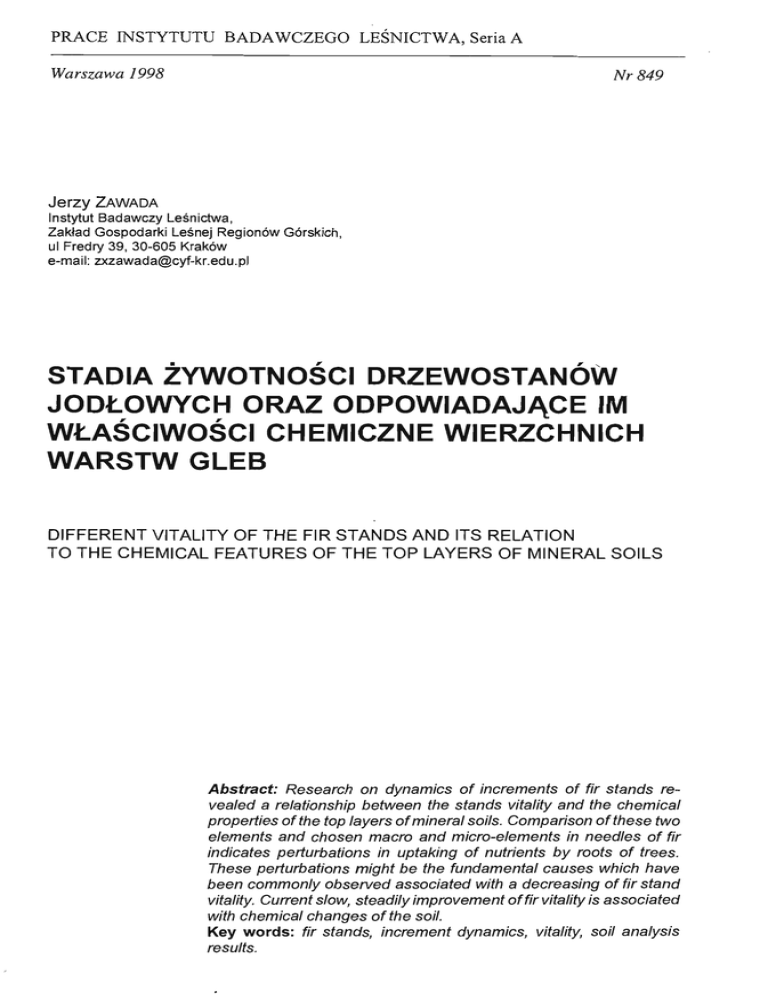 PRACE INSTYTUTU BADAWCZEGO LEŚNICTWA, Seria A

Warszawa 1998

Nr 849

Jerzy ZAWADA
Instytut Badawczy Leśnictwa,
Zakład Gospodarki Leśnej Regionów Górskich,
ul Fredry 39, 30-605 Kraków
e-mail: zxzawada@cyf-kr.edu.pl

STADIA ŻYWOTNOŚCI DRZEWOSTANÓW JODŁOWYCH ORAZ ODPOWIADAJĄCE IM WŁAŚCIWOŚCI CHEMICZNE WIERZCHNICH WARSTW GLEB

DIFFERENT VITALITY OF THE FIR STANDS AND ITS RELATION TO THE CHEMICAL FEATURES OF THE TOP LAYERS OF MINERAL SOILS

Abstract: Research on dynamics of increments of fir stands revealed a relationship between the stands vitality and the chemical properties of the top layers of mineral soils. Comparison of these two elements and chosen macro and micro-elements in needles of fir indicates perturbations in uptaking of nutrients by roots of trees. These perturbations might be the fundamental causes which have been commonly observed associated with a decreasing of fir stand vitality. Current slow, steadily improvement of fir vitality is associated with chemical changes of the soil.
Key words: fir stands, increment dynamics, vitality, soil analysis results.